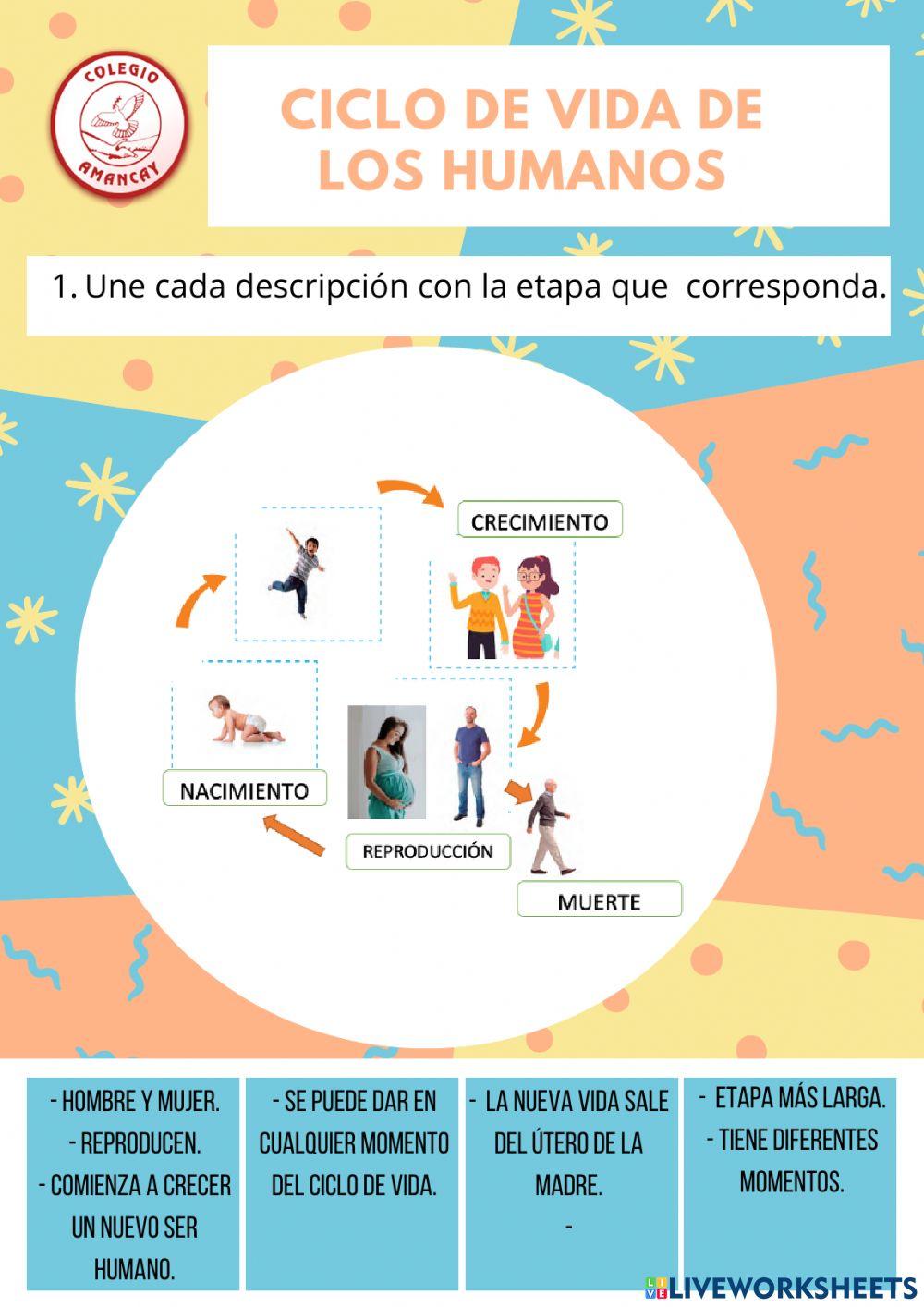 COLEGIO AMANCAY

CICLO DE VIDA DE LOS HUMANOS

1. Une cada descripción con la etapa que corresponda.

CRECIMIENTO

NACIMIENTO

REPRODUCCIÓN

MUERTE

- HOMBRE Y MUJER.
- REPRODUCEN.
- COMIENZA A CRECER UN NUEVO SER HUMANO.

- SE PUEDE DAR EN CUALQUIER MOMENTO DEL CICLO DE VIDA.

- LA NUEVA VIDA SALE DEL ÚTERO DE LA MADRE.
-

- ETAPA MÁS LARGA.
- TIENE DIFERENTES MOMENTOS.

LIVEWORKSHEETS